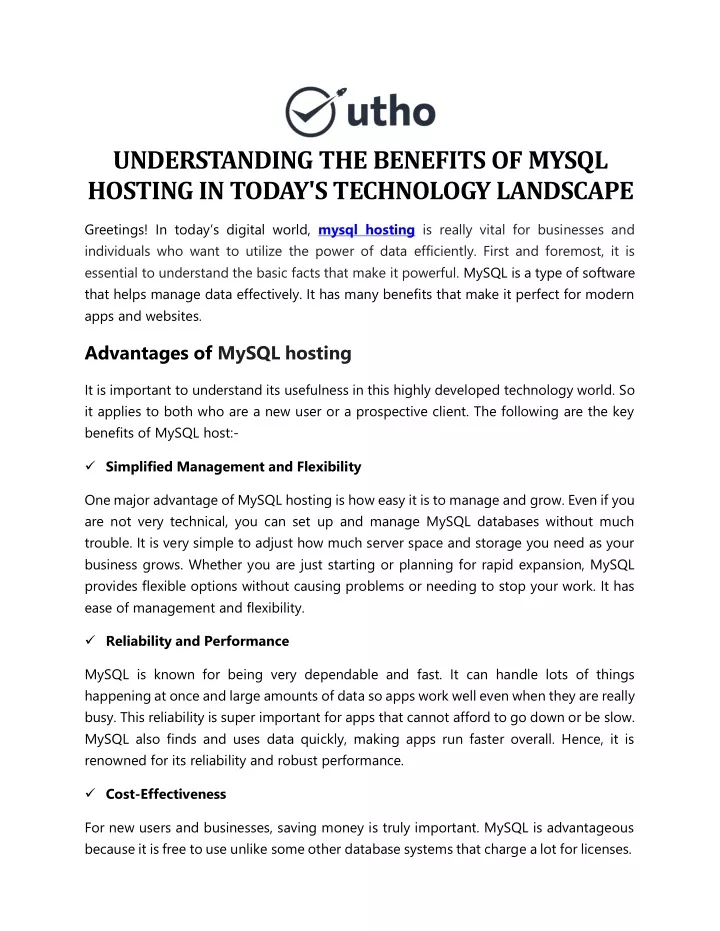 utho

UNDERSTANDING THE BENEFITS OF MYSQL HOSTING IN TODAY'S TECHNOLOGY LANDSCAPE

Greetings! In today's digital world, mysql hosting is really vital for businesses and individuals who want to utilize the power of data efficiently. First and foremost, it is essential to understand the basic facts that make it powerful. MySQL is a type of software that helps manage data effectively. It has many benefits that make it perfect for modern apps and websites.

Advantages of MySQL hosting

It is important to understand its usefulness in this highly developed technology world. So it applies to both who are a new user or a prospective client. The following are the key benefits of MySQL host:-

✓ Simplified Management and Flexibility

One major advantage of MySQL hosting is how easy it is to manage and grow. Even if you are not very technical, you can set up and manage MySQL databases without much trouble. It is very simple to adjust how much server space and storage you need as your business grows. Whether you are just starting or planning for rapid expansion, MySQL provides flexible options without causing problems or needing to stop your work. It has ease of management and flexibility.

✓ Reliability and Performance

MySQL is known for being very dependable and fast. It can handle lots of things happening at once and large amounts of data so apps work well even when they are really busy. This reliability is super important for apps that cannot afford to go down or be slow. MySQL also finds and uses data quickly, making apps run faster overall. Hence, it is renowned for its reliability and robust performance.

✓ Cost-Effectiveness

For new users and businesses, saving money is truly important. MySQL is advantageous because it is free to use unlike some other database systems that charge a lot for licenses.